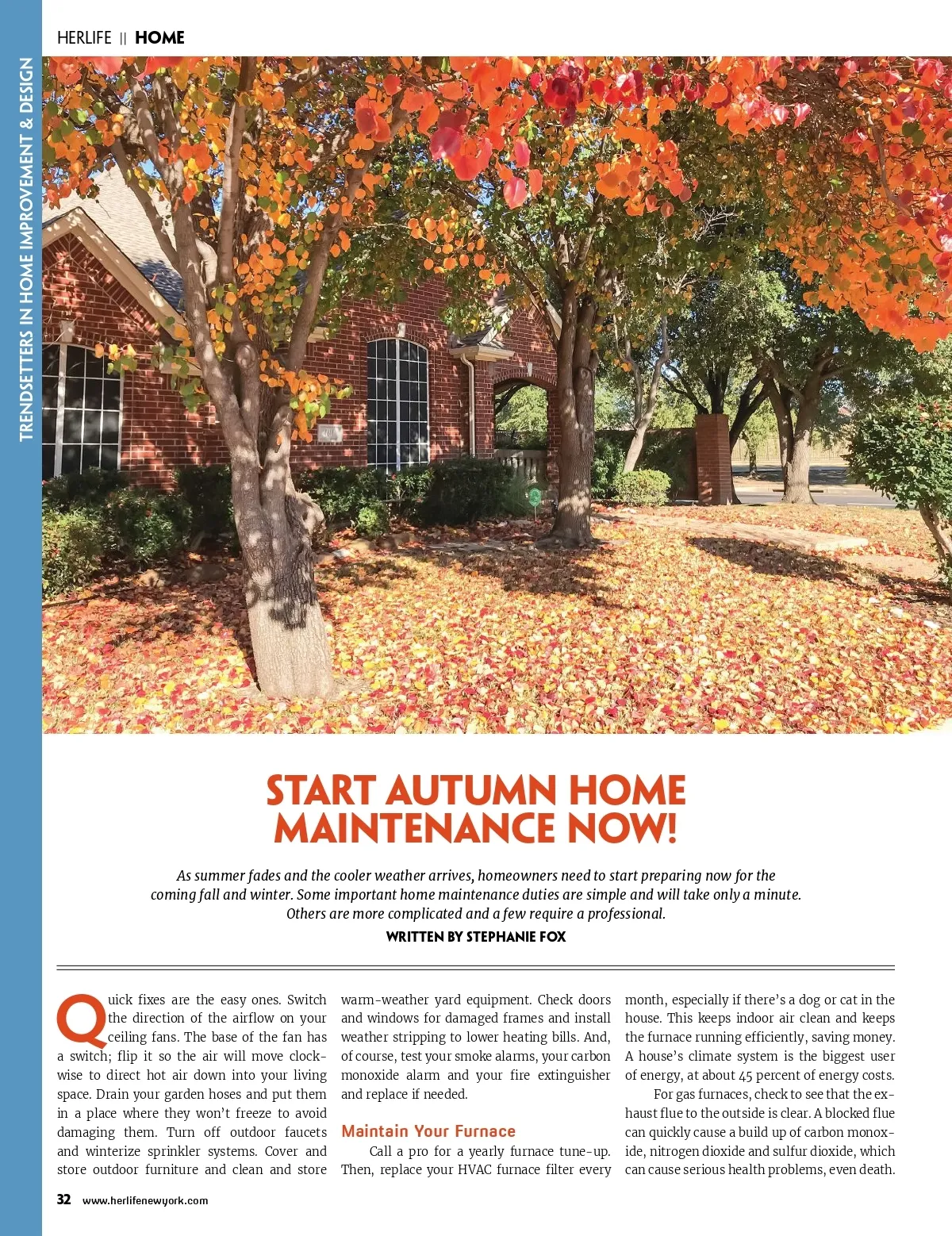 TRENDSETTERS IN HOME IMPROVEMENT & DESIGN

HERLIFE || HOME

START AUTUMN HOME MAINTENANCE NOW!

As summer fades and the cooler weather arrives, homeowners need to start preparing now for the coming fall and winter. Some important home maintenance duties are simple and will take only a minute. Others are more complicated and a few require a professional.

WRITTEN BY STEPHANIE FOX

Quick fixes are the easy ones. Switch the direction of the airflow on your ceiling fans. The base of the fan has a switch; flip it so the air will move clockwise to direct hot air down into your living space. Drain your garden hoses and put them in a place where they won't freeze to avoid damaging them. Turn off outdoor faucets and winterize sprinkler systems. Cover and store outdoor furniture and clean and store warm-weather yard equipment. Check doors and windows for damaged frames and install weather stripping to lower heating bills. And, of course, test your smoke alarms, your carbon monoxide alarm and your fire extinguisher and replace if needed.

Maintain Your Furnace

Call a pro for a yearly furnace tune-up. Then, replace your HVAC furnace filter every month, especially if there's a dog or cat in the house. This keeps indoor air clean and keeps the furnace running efficiently, saving money. A house's climate system is the biggest user of energy, at about 45 percent of energy costs.

For gas furnaces, check to see that the exhaust flue to the outside is clear. A blocked flue can quickly cause a build up of carbon monoxide, nitrogen dioxide and sulfur dioxide, which can cause serious health problems, even death.

32 www.herlifenewyork.com